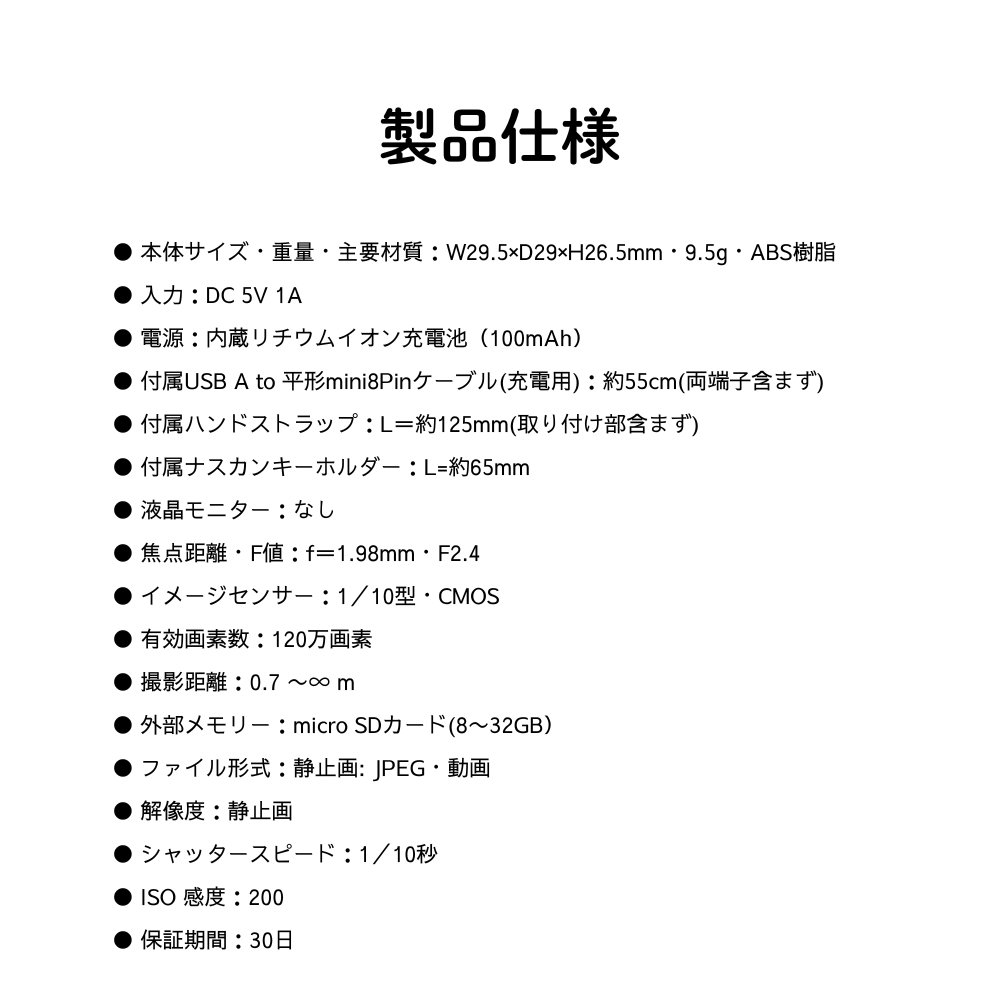 製品仕様

● 本体サイズ・重量・主要材質：W29.5×D29×H26.5mm・9.5g・ABS樹脂
● 入力：DC 5V 1A
● 電源：内蔵リチウムイオン充電池（100mAh）
● 付属USB A to 平形mini8Pinケーブル(充電用)：約55cm(両端子含まず)
● 付属ハンドストラップ：L＝約125mm(取り付け部含まず)
● 付属ナスカンキーホルダー：L=約65mm
● 液晶モニター：なし
● 焦点距離・F値：f＝1.98mm・F2.4
● イメージセンサー：1／10型・CMOS
● 有効画素数：120万画素
● 撮影距離：0.7 ～∞ m
● 外部メモリー：micro SDカード(8～32GB）
● ファイル形式：静止画: JPEG・動画
● 解像度：静止画
● シャッタースピード：1／10秒
● ISO 感度：200
● 保証期間：30日